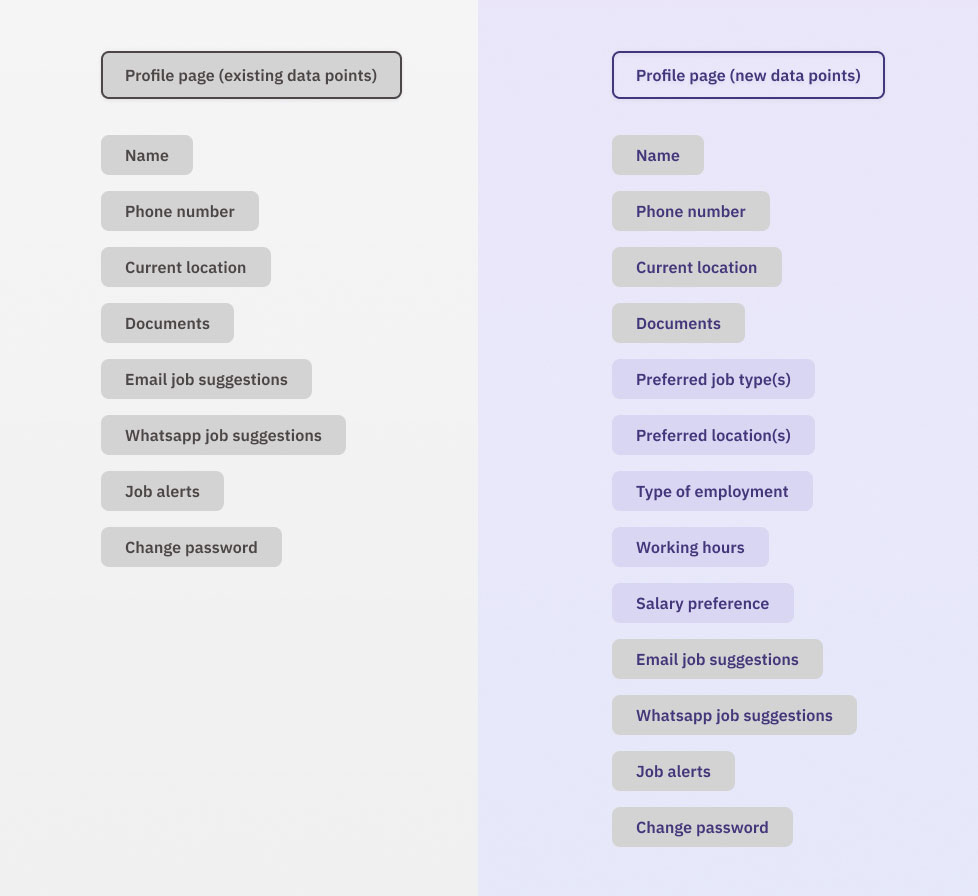 Profile page (existing data points)

Name

Phone number

Current location

Documents

Email job suggestions

Whatsapp job suggestions

Job alerts

Change password

Profile page (new data points)

Name

Phone number

Current location

Documents

Preferred job type(s)

Preferred location(s)

Type of employment

Working hours

Salary preference

Email job suggestions

Whatsapp job suggestions

Job alerts

Change password